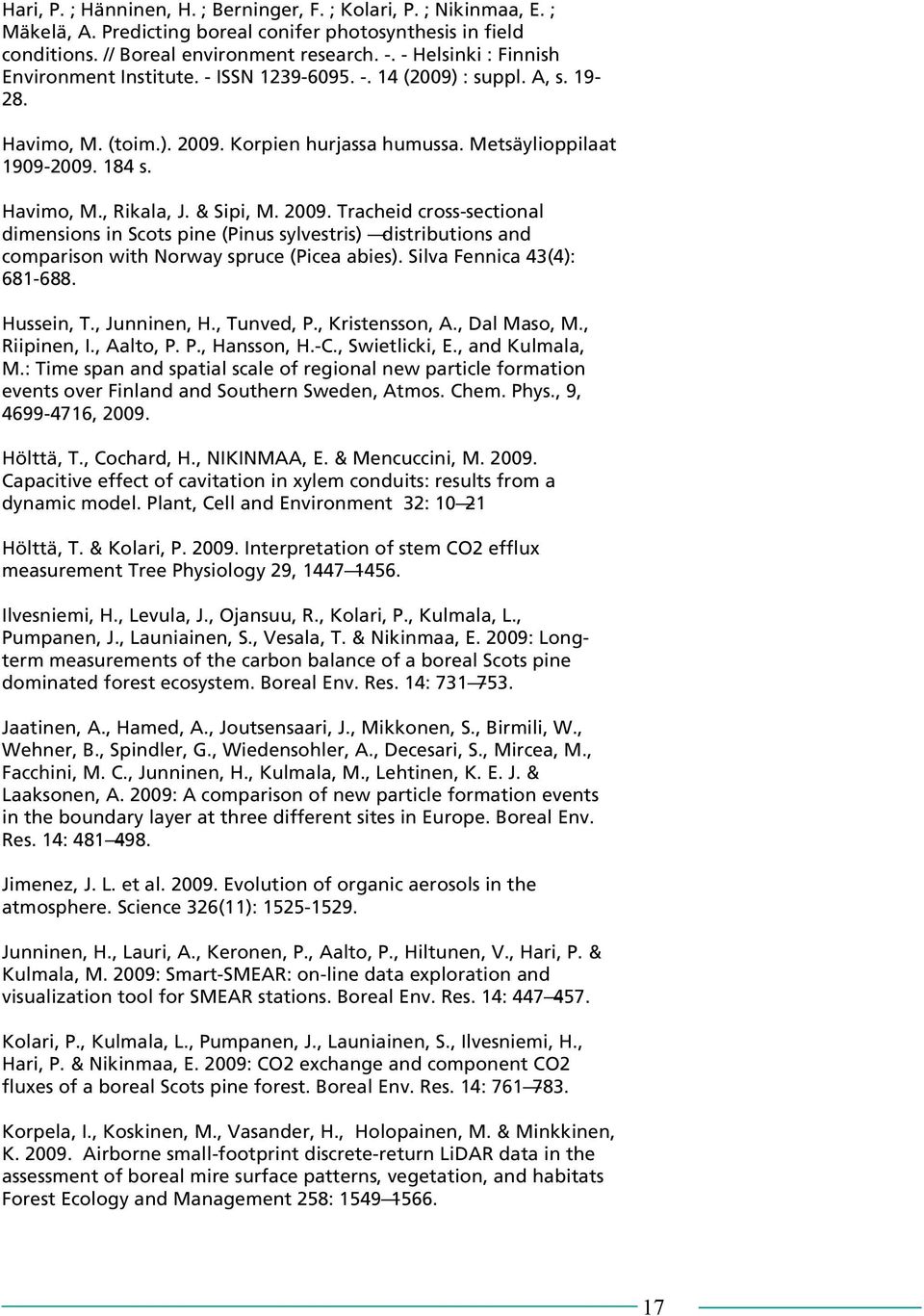 Hari, P. ; Hänninen, H. ; Berninger, F. ; Kolari, P. ; Nikinmaa, E. ; Mäkelä, A. Predicting boreal conifer photosynthesis in field conditions. // Boreal environment research. -. - Helsinki : Finnish Environment Institute. - ISSN 1239-6095. -. 14 (2009) : suppl. A, s. 19-28.

Havimo, M. (toim.). 2009. Korpien hurjassa humussa. Metsäylioppilaat 1909-2009. 184 s.

Havimo, M., Rikala, J. & Sipi, M. 2009. Tracheid cross-sectional dimensions in Scots pine (Pinus sylvestris) —distributions and comparison with Norway spruce (Picea abies). Silva Fennica 43(4): 681-688.

Hussein, T., Junninen, H., Tunved, P., Kristensson, A., Dal Maso, M., Riipinen, I., Aalto, P. P., Hansson, H.-C., Swietlicki, E., and Kulmala, M.: Time span and spatial scale of regional new particle formation events over Finland and Southern Sweden, Atmos. Chem. Phys., 9, 4699-4716, 2009.

Hölttä, T., Cochard, H., NIKINMAA, E. & Mencuccini, M. 2009. Capacitive effect of cavitation in xylem conduits: results from a dynamic model. Plant, Cell and Environment 32: 10—21

Hölttä, T. & Kolari, P. 2009. Interpretation of stem CO2 efflux measurement Tree Physiology 29, 1447—1456.

Ilvesniemi, H., Levula, J., Ojansuu, R., Kolari, P., Kulmala, L., Pumpanen, J., Launiainen, S., Vesala, T. & Nikinmaa, E. 2009: Long-term measurements of the carbon balance of a boreal Scots pine dominated forest ecosystem. Boreal Env. Res. 14: 731—753.

Jaatinen, A., Hamed, A., Joutsensaari, J., Mikkonen, S., Birmili, W., Wehner, B., Spindler, G., Wiedensohler, A., Decesari, S., Mircea, M., Facchini, M. C., Junninen, H., Kulmala, M., Lehtinen, K. E. J. & Laaksonen, A. 2009: A comparison of new particle formation events in the boundary layer at three different sites in Europe. Boreal Env. Res. 14: 481—498.

Jimenez, J. L. et al. 2009. Evolution of organic aerosols in the atmosphere. Science 326(11): 1525-1529.

Junninen, H., Lauri, A., Keronen, P., Aalto, P., Hiltunen, V., Hari, P. & Kulmala, M. 2009: Smart-SMEAR: on-line data exploration and visualization tool for SMEAR stations. Boreal Env. Res. 14: 447—457.

Kolari, P., Kulmala, L., Pumpanen, J., Launiainen, S., Ilvesniemi, H., Hari, P. & Nikinmaa, E. 2009: CO2 exchange and component CO2 fluxes of a boreal Scots pine forest. Boreal Env. Res. 14: 761—783.

Korpela, I., Koskinen, M., Vasander, H., Holopainen, M. & Minkkinen, K. 2009. Airborne small-footprint discrete-return LiDAR data in the assessment of boreal mire surface patterns, vegetation, and habitats Forest Ecology and Management 258: 1549—1566.

17